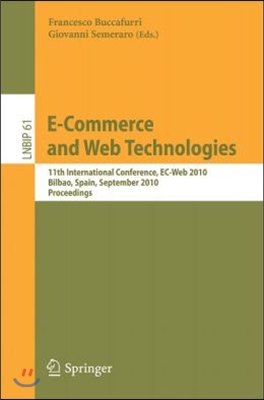 Francesco Buccafurri
Giovanni Semeraro (Eds.)

LNBIP 61

E-Commerce and Web Technologies

11th International Conference, EC-Web 2010
Bilbao, Spain, September 2010
Proceedings

Springer